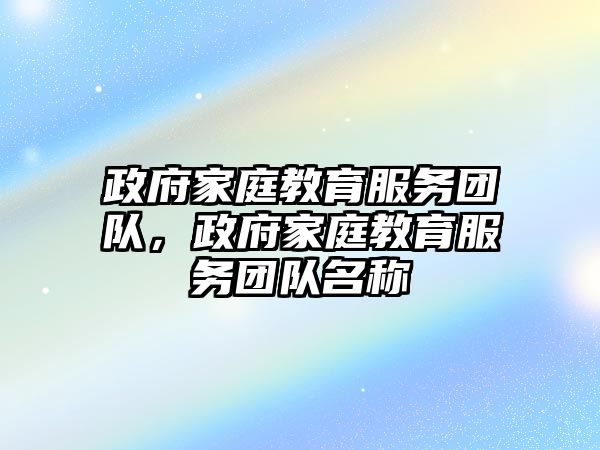 政府家庭教育服务团队，政府家庭教育服务团队名称